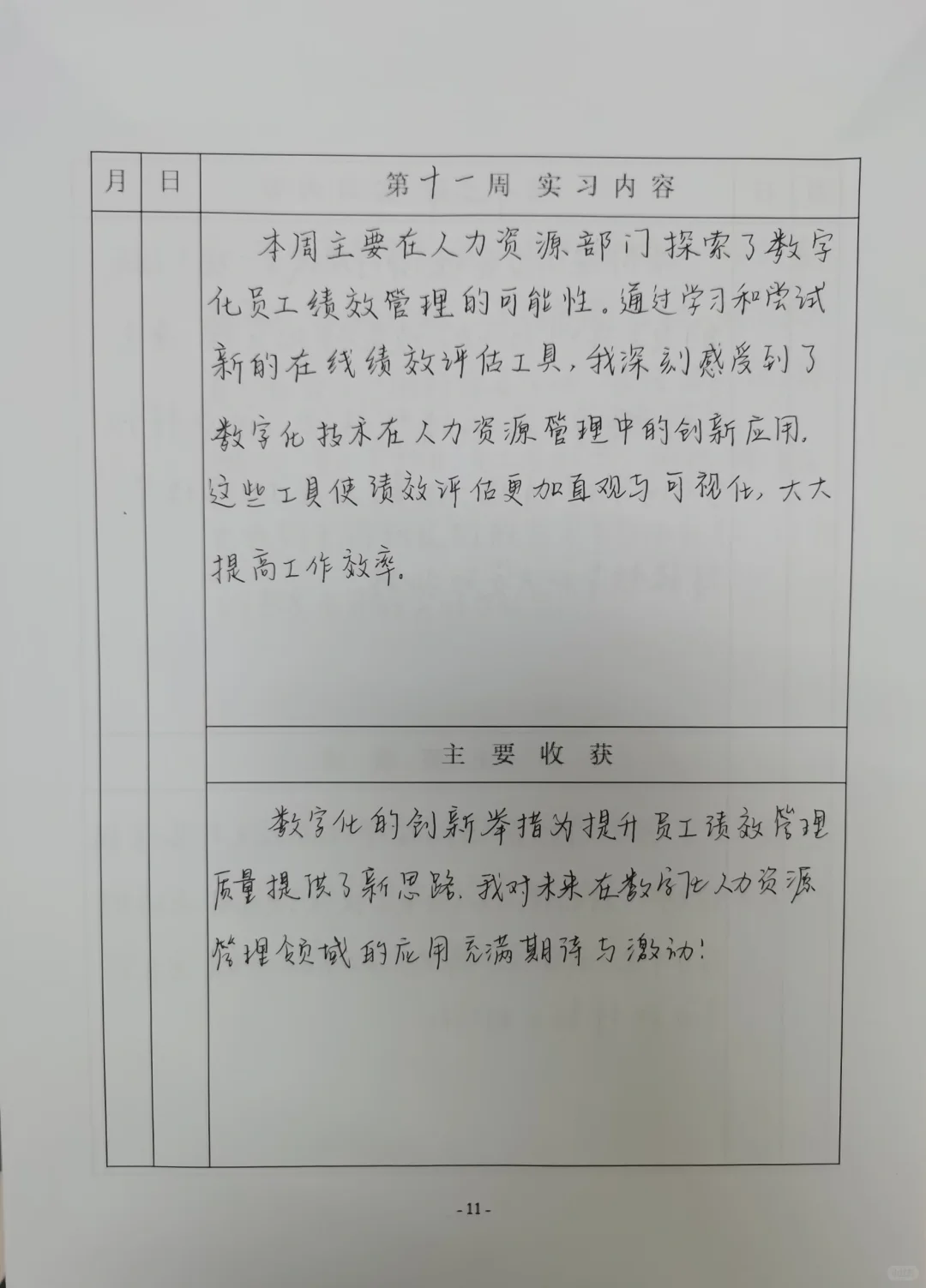 月 日 第十一周 实习内容

本周主要在人力资源部门探索了数字化员工绩效管理的可能性。通过学习和尝试新的在线绩效评估工具，我深刻感受到了数字化技术在人力资源管理中的创新应用，这些工具使绩效评估更加直观与可视化，大大提高工作效率。

主要收获

数字化的创新举措为提升员工绩效管理质量提供了新思路，我对未来在数字化人力资源管理领域的应用充满期待与激动！

- 11 -